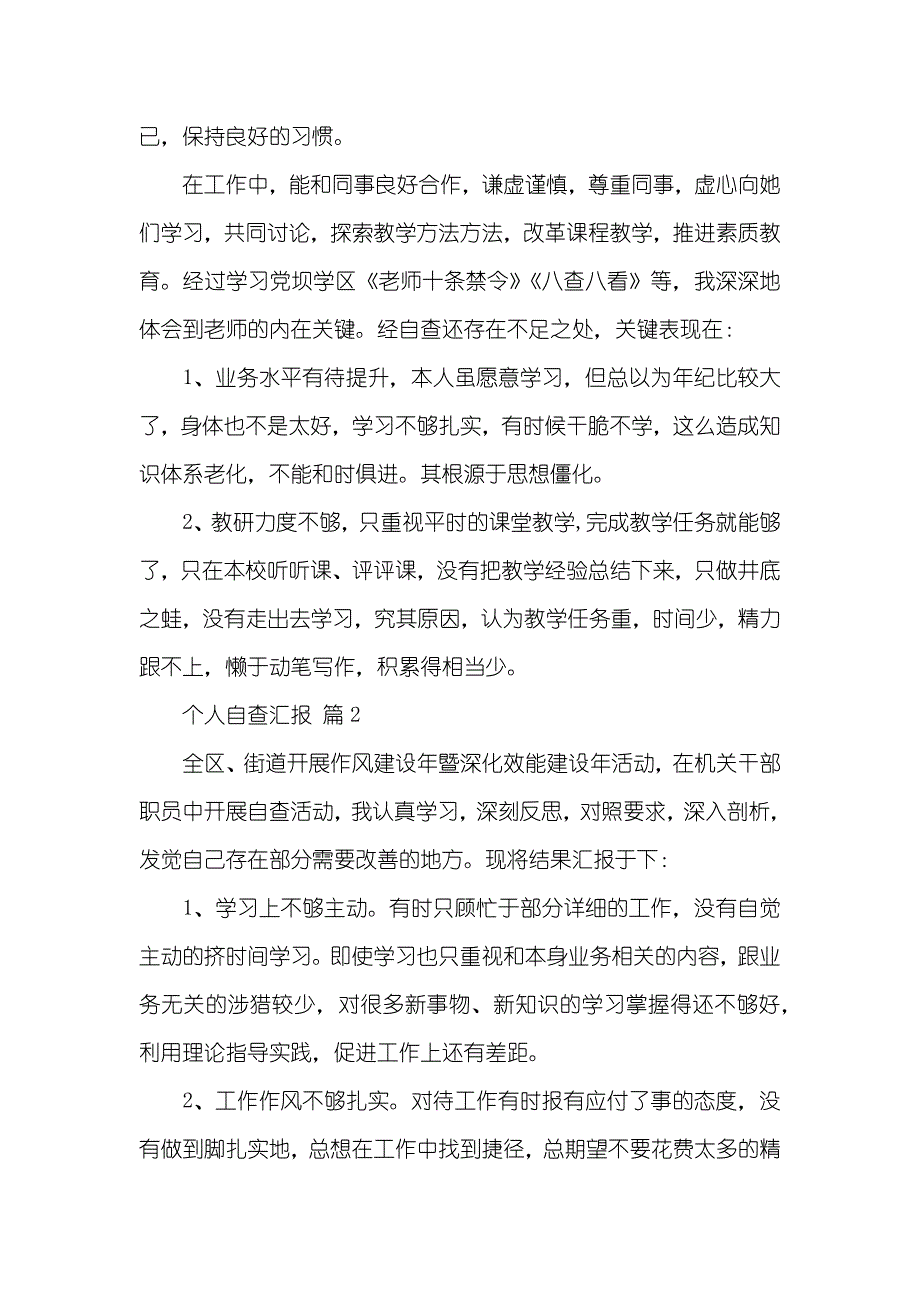 己，保持良好的习惯。

在工作中，能和同事良好合作，谦虚谨慎，尊重同事，虚心向她们学习，共同讨论，探索教学方法方法，改革课程教学，推进素质教育。经过学习党坝学区《老师十条禁令》《八查八看》等，我深深地体会到老师的内在关键。经自查还存在不足之处，关键表现在：

1、业务水平有待提升，本人虽愿意学习，但总以为年纪比较大了，身体也不是太好，学习不够扎实，有时候干脆不学，这么造成知识体系老化，不能和时俱进。其根源于思想僵化。

2、教研力度不够，只重视平时的课堂教学，完成教学任务就能够了，只在本校听听课、评评课，没有把教学经验总结下来，只做井底之蛙，没有走出去学习，究其原因，认为教学任务重，时间少，精力跟不上，懒于动笔写作，积累得相当少。

个人自查汇报 篇2

全区、街道开展作风建设年暨深化效能建设年活动，在机关干部职员中开展自查活动，我认真学习，深刻反思，对照要求，深入剖析，发觉自己存在部分需要改善的地方。现将结果汇报于下：

1、学习上不够主动。有时只顾忙于部分详细的工作，没有自觉主动的挤时间学习。即使学习也只重视和本身业务相关的内容，跟业务无关的涉猎较少，对很多新事物、新知识的学习掌握得还不够好，利用理论指导实践，促进工作上还有差距。

2、工作作风不够扎实。对待工作有时报有应付了事的态度，没有做到脚扎实地，总想在工作中找到捷径，总期望不要花费太多的精